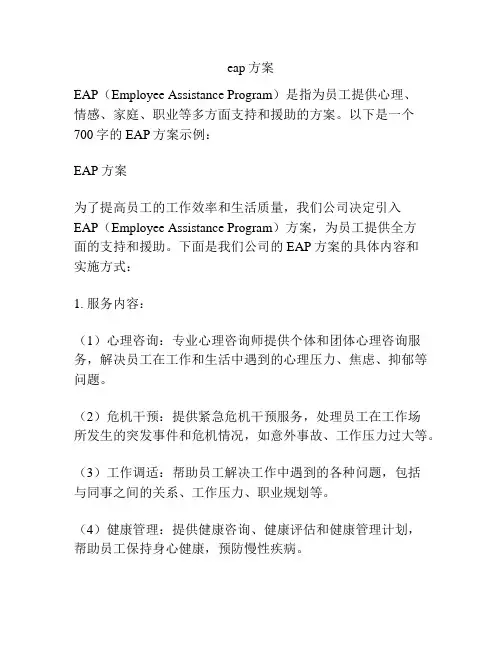 eap 方案

EAP（Employee Assistance Program）是指为员工提供心理、情感、家庭、职业等多方面支持和援助的方案。以下是一个 700 字的 EAP 方案示例：

EAP 方案

为了提高员工的工作效率和生活质量，我们公司决定引入 EAP（Employee Assistance Program）方案，为员工提供全方面的支持和援助。下面是我们公司的 EAP 方案的具体内容和实施方式：

1. 服务内容：

（1）心理咨询：专业心理咨询师提供个体和团体心理咨询服务，解决员工在工作和生活中遇到的心理压力、焦虑、抑郁等问题。

（2）危机干预：提供紧急危机干预服务，处理员工在工作场所发生的突发事件和危机情况，如意外事故、工作压力过大等。

（3）工作调适：帮助员工解决工作中遇到的各种问题，包括与同事之间的关系、工作压力、职业规划等。

（4）健康管理：提供健康咨询、健康评估和健康管理计划，帮助员工保持身心健康，预防慢性疾病。